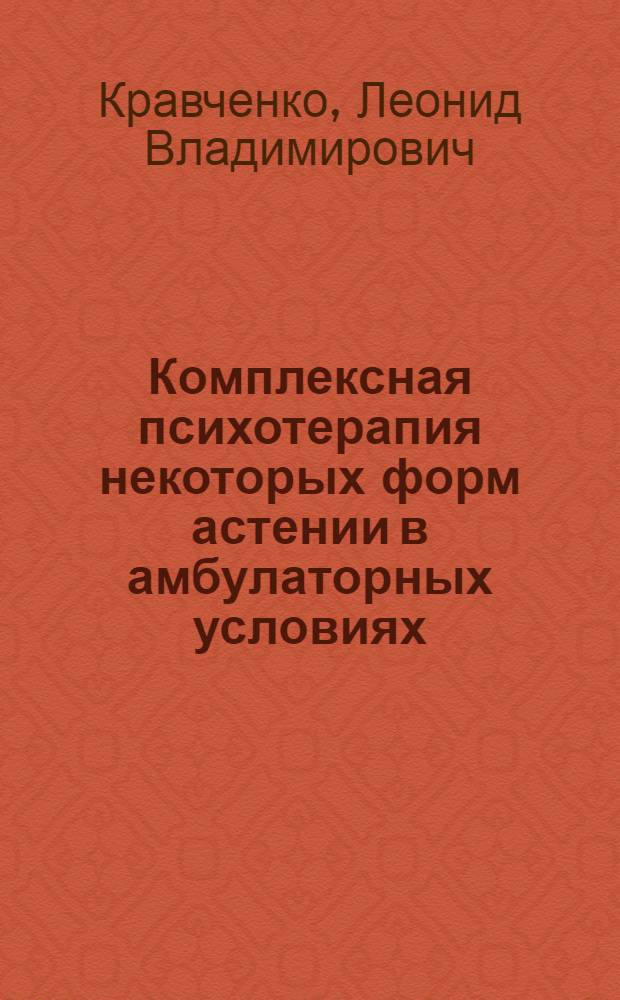 Кравченко, Леонид Владимирович

Комплексная психотерапия некоторых форм астении в амбулаторных условиях